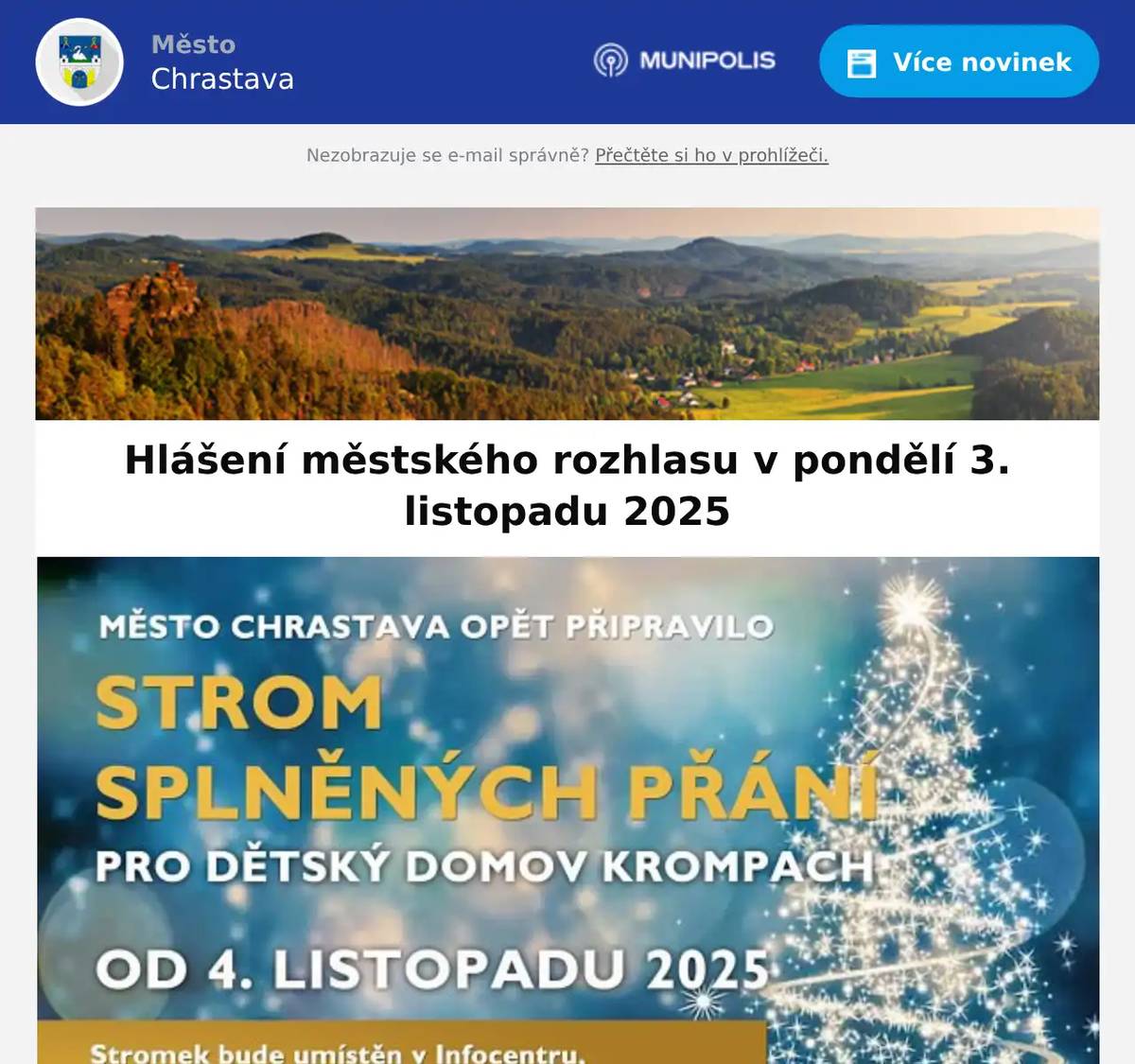 Město
Chrastava

MUNIPOLIS

Více novinek

Nezobrazuje se e-mail správně? Přečtěte si ho v prohlížeči.

Hlášení městského rozhlasu v pondělí 3. listopadu 2025

MĚSTO CHRASTAVA OPĚT PŘIPRAVILO

STROM SPLNĚNÝCH PŘÁNÍ

PRO DĚTSKÝ DOMOV KROMPACH

OD 4. LISTOPADU 2025

Stromek bude umístěn v Infocentru,